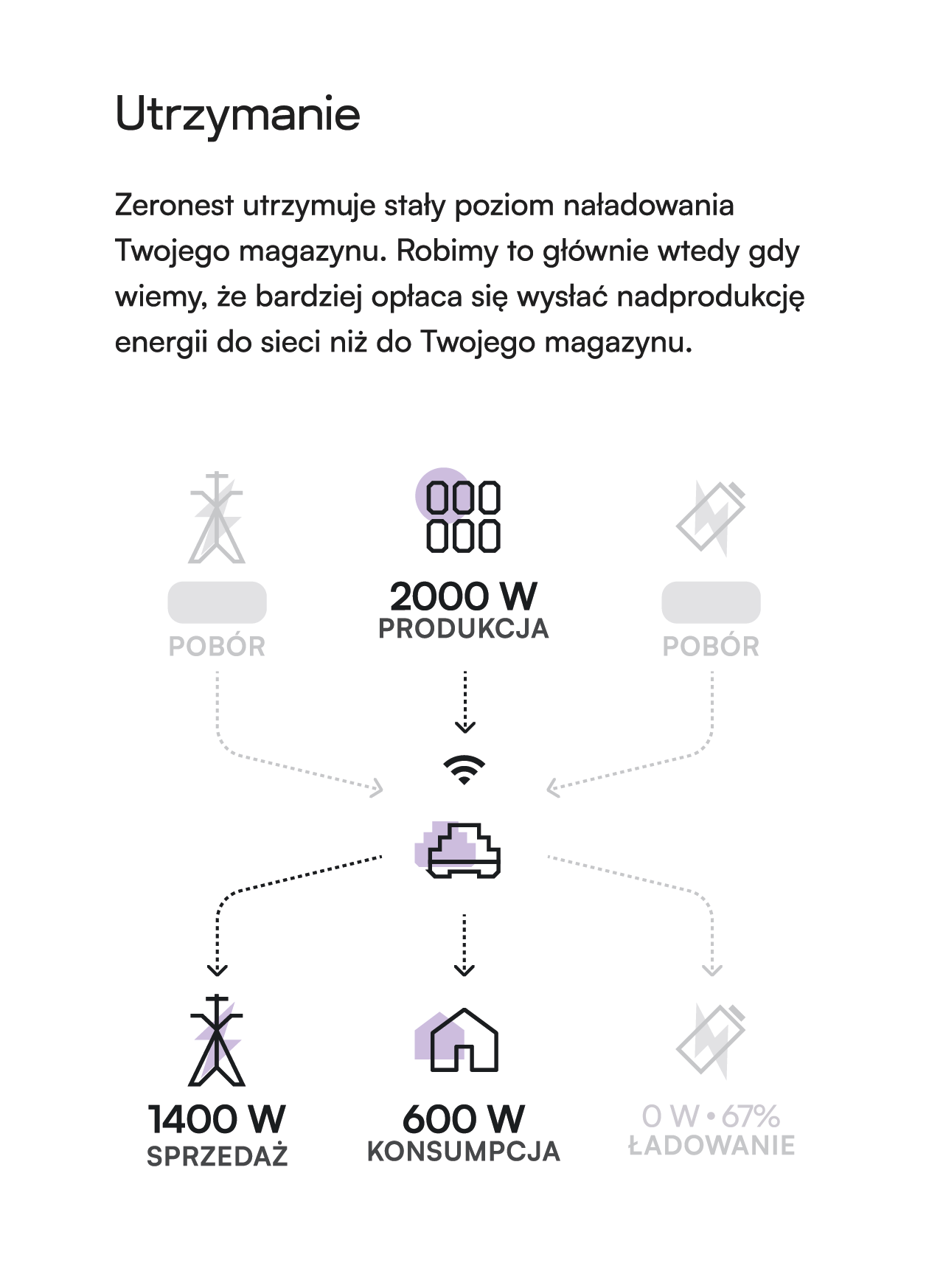 Utrzymanie

Zeronest utrzymuje stały poziom naładowania Twojego magazynu. Robimy to głównie wtedy gdy wiemy, że bardziej opłaca się wysłać nadprodukcję energii do sieci niż do Twojego magazynu.

POBÓR

2000 W
PRODUKCJA

POBÓR

1400 W
SPRZEDAŻ

600 W
KONSUMPCJA

0 W • 67%
ŁADOWANIE